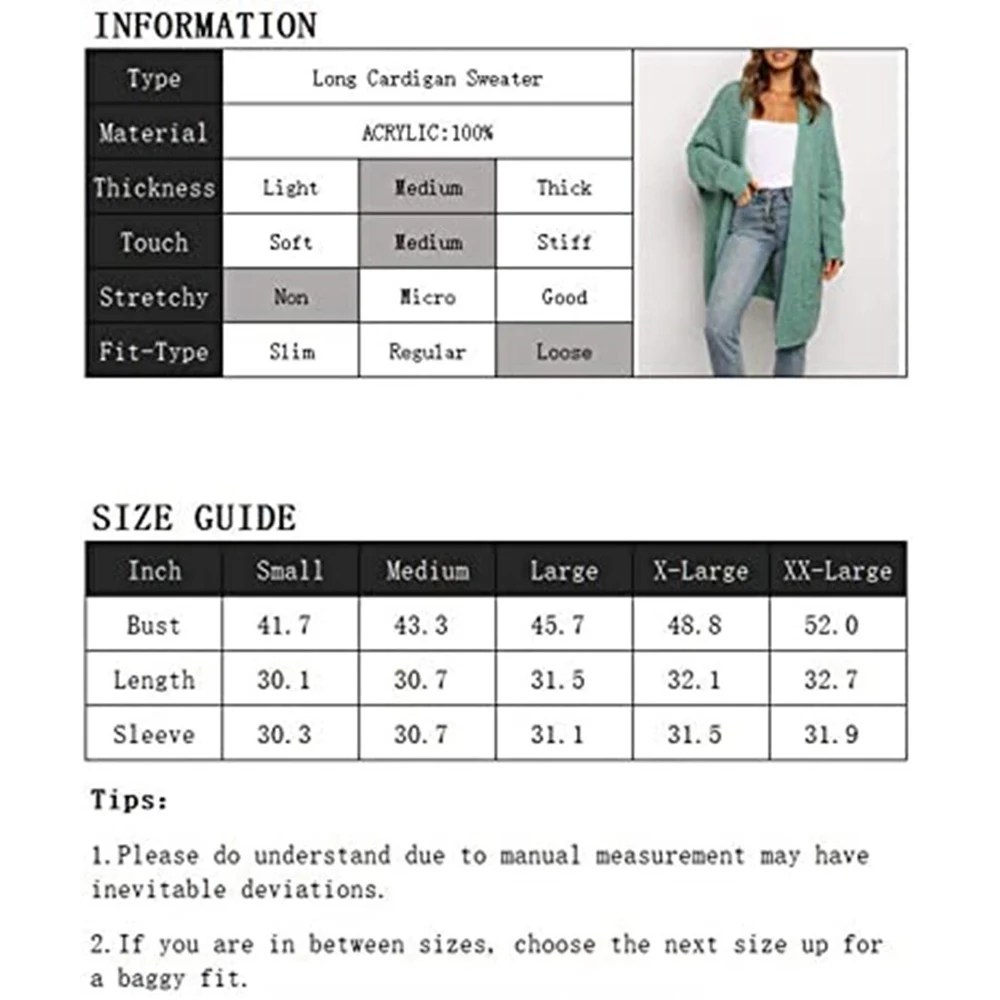 INFORMATION

| Type | Long Cardigan Sweater | | |
|---|---|---|---|
| Material | ACRYLIC:100% | | |
| Thickness | Light | Medium | Thick |
| Touch | Soft | Medium | Stiff |
| Stretchy | Non | Micro | Good |
| Fit-Type | Slim | Regular | Loose |

SIZE GUIDE

| Inch | Small | Medium | Large | X-Large | XX-Large |
|---|---|---|---|---|---|
| Bust | 41.7 | 43.3 | 45.7 | 48.8 | 52.0 |
| Length | 30.1 | 30.7 | 31.5 | 32.1 | 32.7 |
| Sleeve | 30.3 | 30.7 | 31.1 | 31.5 | 31.9 |

Tips:

1.Please do understand due to manual measurement may have inevitable deviations.

2.If you are in between sizes, choose the next size up for a baggy fit.